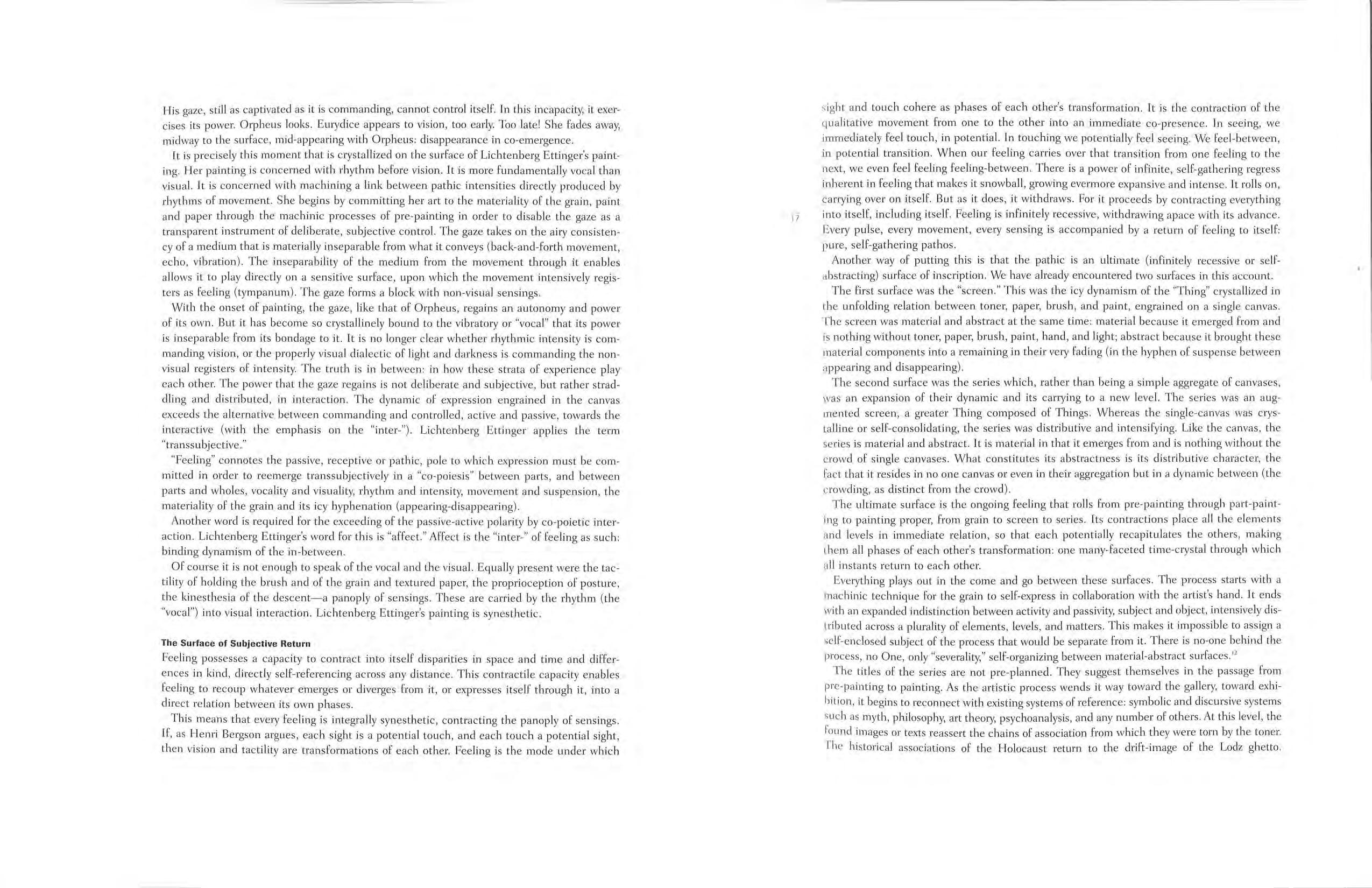 His gaze, still as captivated as it is commanding, cannot control itself. In this incapacity, it exercises its power. Orpheus looks. Eurydice appears to vision, too early. Too late! She fades away, midway to the surface, mid-appearing with Orpheus: disappearance in co-emergence.

It is precisely this moment that is crystallized on the surface of Lichtenberg Ettinger's painting. Her painting is concerned with rhythm before vision. It is more fundamentally vocal than visual. It is concerned with machining a link between pathic intensities directly produced by rhythms of movement. She begins by committing her art to the materiality of the grain, paint and paper through the machinic processes of pre-painting in order to disable the gaze as a transparent instrument of deliberate, subjective control. The gaze takes on the airy consistency of a medium that is materially inseparable from what it conveys (back-and-forth movement, echo, vibration). The inseparability of the medium from the movement through it enables allows it to play directly on a sensitive surface, upon which the movement intensively registers as feeling (tympanum). The gaze forms a block with non-visual sensings.

With the onset of painting, the gaze, like that of Orpheus, regains an autonomy and power of its own. But it has become so crystallinely bound to the vibratory or "vocal" that its power is inseparable from its bondage to it. It is no longer clear whether rhythmic intensity is commanding vision, or the properly visual dialectic of light and darkness is commanding the non-visual registers of intensity. The truth is in between: in how these strata of experience play each other. The power that the gaze regains is not deliberate and subjective, but rather straddling and distributed, in interaction. The dynamic of expression engrained in the canvas exceeds the alternative between commanding and controlled, active and passive, towards the interactive (with the emphasis on the "inter-"). Lichtenberg Ettinger applies the term "transsubjective."

"Feeling" connotes the passive, receptive or pathic, pole to which expression must be committed in order to reemerge transsubjectively in a "co-poiesis" between parts, and between parts and wholes, vocality and visuality, rhythm and intensity, movement and suspension, the materiality of the grain and its icy hyphenation (appearing-disappearing).

Another word is required for the exceeding of the passive-active polarity by co-poietic interaction. Lichtenberg Ettinger's word for this is "affect." Affect is the "inter-" of feeling as such: binding dynamism of the in-between.

Of course it is not enough to speak of the vocal and the visual. Equally present were the tactility of holding the brush and of the grain and textured paper, the proprioception of posture, the kinesthesia of the descent—a panoply of sensings. These are carried by the rhythm (the "vocal") into visual interaction. Lichtenberg Ettinger's painting is synesthetic.

The Surface of Subjective Return

Feeling possesses a capacity to contract into itself disparities in space and time and differences in kind, directly self-referencing across any distance. This contractile capacity enables feeling to recoup whatever emerges or diverges from it, or expresses itself through it, into a direct relation between its own phases.

This means that every feeling is integrally synesthetic, contracting the panoply of sensings. If, as Henri Bergson argues, each sight is a potential touch, and each touch a potential sight, then vision and tactility are transformations of each other. Feeling is the mode under which

17

sight and touch cohere as phases of each other's transformation. It is the contraction of the qualitative movement from one to the other into an immediate co-presence. In seeing, we immediately feel touch, in potential. In touching we potentially feel seeing. We feel-between, in potential transition. When our feeling carries over that transition from one feeling to the next, we even feel feeling feeling-between. There is a power of infinite, self-gathering regress inherent in feeling that makes it snowball, growing evermore expansive and intense. It rolls on, carrying over on itself. But as it does, it withdraws. For it proceeds by contracting everything into itself, including itself. Feeling is infinitely recessive, withdrawing apace with its advance. Every pulse, every movement, every sensing is accompanied by a return of feeling to itself: pure, self-gathering pathos.

Another way of putting this is that the pathic is an ultimate (infinitely recessive or self-abstracting) surface of inscription. We have already encountered two surfaces in this account.

The first surface was the "screen." This was the icy dynamism of the "Thing" crystallized in the unfolding relation between toner, paper, brush, and paint, engrained on a single canvas. The screen was material and abstract at the same time: material because it emerged from and is nothing without toner, paper, brush, paint, hand, and light; abstract because it brought these material components into a remaining in their very fading (in the hyphen of suspense between appearing and disappearing).

The second surface was the series which, rather than being a simple aggregate of canvases, was an expansion of their dynamic and its carrying to a new level. The series was an augmented screen, a greater Thing composed of Things. Whereas the single-canvas was crystalline or self-consolidating, the series was distributive and intensifying. Like the canvas, the series is material and abstract. It is material in that it emerges from and is nothing without the crowd of single canvases. What constitutes its abstractness is its distributive character, the fact that it resides in no one canvas or even in their aggregation but in a dynamic between (the crowding, as distinct from the crowd).

The ultimate surface is the ongoing feeling that rolls from pre-painting through part-painting to painting proper, from grain to screen to series. Its contractions place all the elements and levels in immediate relation, so that each potentially recapitulates the others, making them all phases of each other's transformation: one many-faceted time-crystal through which all instants return to each other.

Everything plays out in the come and go between these surfaces. The process starts with a machinic technique for the grain to self-express in collaboration with the artist's hand. It ends with an expanded indistinction between activity and passivity, subject and object, intensively distributed across a plurality of elements, levels, and matters. This makes it impossible to assign a self-enclosed subject of the process that would be separate from it. There is no-one behind the process, no One, only "severality," self-organizing between material-abstract surfaces.$^{12}$

The titles of the series are not pre-planned. They suggest themselves in the passage from pre-painting to painting. As the artistic process wends it way toward the gallery, toward exhibition, it begins to reconnect with existing systems of reference: symbolic and discursive systems such as myth, philosophy, art theory, psychoanalysis, and any number of others. At this level, the found images or texts reassert the chains of association from which they were torn by the toner. The historical associations of the Holocaust return to the drift-image of the Lodz ghetto.